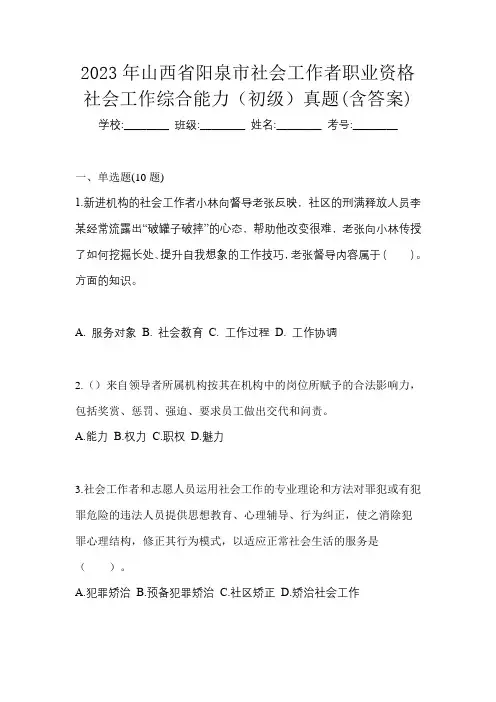 2023 年山西省阳泉市社会工作者职业资格社会工作综合能力（初级）真题(含答案)

学校:________ 班级:________ 姓名:________ 考号:________

一、单选题(10 题)

1.新进机构的社会工作者小林向督导老张反映，社区的刑满释放人员李某经常流露出“破罐子破摔”的心态、帮助他改变很难，老张向小林传授了如何挖掘长处、提升自我想象的工作技巧，老张督导内容属于（　　）。方面的知识。

A. 服务对象 B. 社会教育 C. 工作过程 D. 工作协调

2.（）来自领导者所属机构按其在机构中的岗位所赋予的合法影响力，包括奖赏、惩罚、强迫、要求员工做出交代和问责。

A.能力 B.权力 C.职权 D.魅力

3.社会工作者和志愿人员运用社会工作的专业理论和方法对罪犯或有犯罪危险的违法人员提供思想教育、心理辅导、行为纠正，使之消除犯罪心理结构，修正其行为模式，以适应正常社会生活的服务是（　　）。

A.犯罪矫治 B.预备犯罪矫治 C.社区矫正 D.矫治社会工作